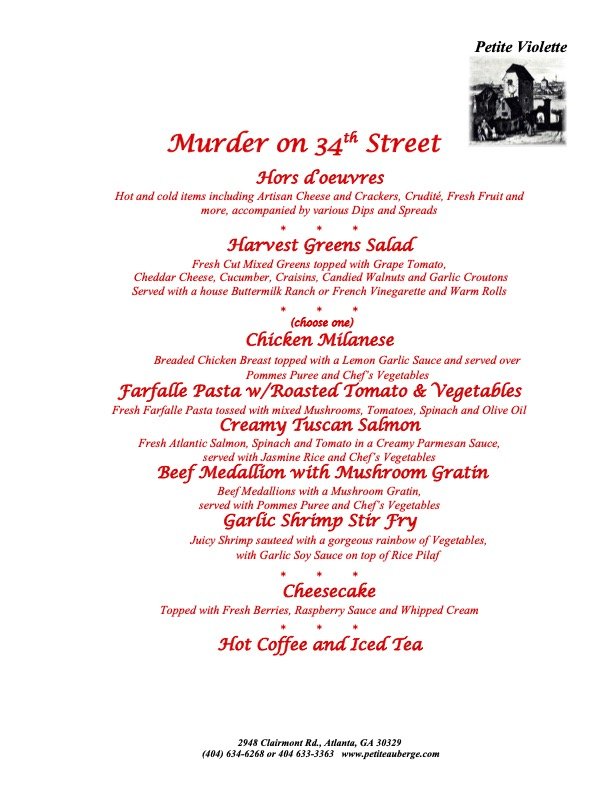 Petite Violette

Murder on 34th Street

Hors d'oeuvres

Hot and cold items including Artisan Cheese and Crackers, Crudité, Fresh Fruit and more, accompanied by various Dips and Spreads

* * *

Harvest Greens Salad

Fresh Cut Mixed Greens topped with Grape Tomato,
Cheddar Cheese, Cucumber, Craisins, Candied Walnuts and Garlic Croutons
Served with a house Buttermilk Ranch or French Vinegarette and Warm Rolls

* * *

(choose one)

Chicken Milanese

Breaded Chicken Breast topped with a Lemon Garlic Sauce and served over Pommes Puree and Chef's Vegetables

Farfalle Pasta w/Roasted Tomato & Vegetables

Fresh Farfalle Pasta tossed with mixed Mushrooms, Tomatoes, Spinach and Olive Oil

Creamy Tuscan Salmon

Fresh Atlantic Salmon, Spinach and Tomato in a Creamy Parmesan Sauce, served with Jasmine Rice and Chef's Vegetables

Beef Medallion with Mushroom Gratin

Beef Medallions with a Mushroom Gratin, served with Pommes Puree and Chef's Vegetables

Garlic Shrimp Stir Fry

Juicy Shrimp sauteed with a gorgeous rainbow of Vegetables, with Garlic Soy Sauce on top of Rice Pilaf

* * *

Cheesecake

Topped with Fresh Berries, Raspberry Sauce and Whipped Cream

* * *

Hot Coffee and Iced Tea

2948 Clairmont Rd., Atlanta, GA 30329
(404) 634-6268 or 404 633-3363 www.petiteauberge.com